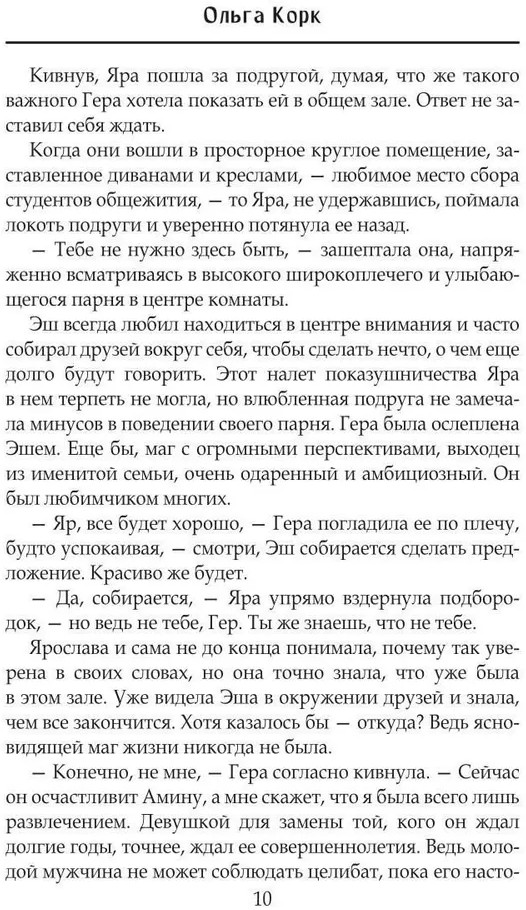 Ольга Корк

Кивнув, Яра пошла за подругой, думая, что же такого важного Гера хотела показать ей в общем зале. Ответ не заставил себя ждать.

Когда они вошли в просторное круглое помещение, заставленное диванами и креслами, — любимое место сбора студентов общежития, — то Яра, не удержавшись, поймала локоть подруги и уверенно потянула ее назад.

— Тебе не нужно здесь быть, — зашептала она, напряженно всматриваясь в высокого широкоплечего и улыбающегося парня в центре комнаты.

Эш всегда любил находиться в центре внимания и часто собирал друзей вокруг себя, чтобы сделать нечто, о чем еще долго будут говорить. Этот налет показушничества Яра в нем терпеть не могла, но влюбленная подруга не замечала минусов в поведении своего парня. Гера была ослеплена Эшем. Еще бы, маг с огромными перспективами, выходец из именитой семьи, очень одаренный и амбициозный. Он был любимчиком многих.

— Яр, все будет хорошо, — Гера погладила ее по плечу, будто успокаивая, — смотри, Эш собирается сделать предложение. Красиво же будет.

— Да, собирается, — Яра упрямо вздернула подбородок, — но ведь не тебе, Гер. Ты же знаешь, что не тебе.

Ярослава и сама не до конца понимала, почему так уверена в своих словах, но она точно знала, что уже была в этом зале. Уже видела Эша в окружении друзей и знала, чем все закончится. Хотя казалось бы — откуда? Ведь ясновидящей маг жизни никогда не была.

— Конечно, не мне, — Гера согласно кивнула. — Сейчас он осчастливит Амину, а мне скажет, что я была всего лишь развлечением. Девушкой для замены той, кого он ждал долгие годы, точнее, ждал ее совершеннолетия. Ведь молодой мужчина не может соблюдать целибат, пока его насто-

10